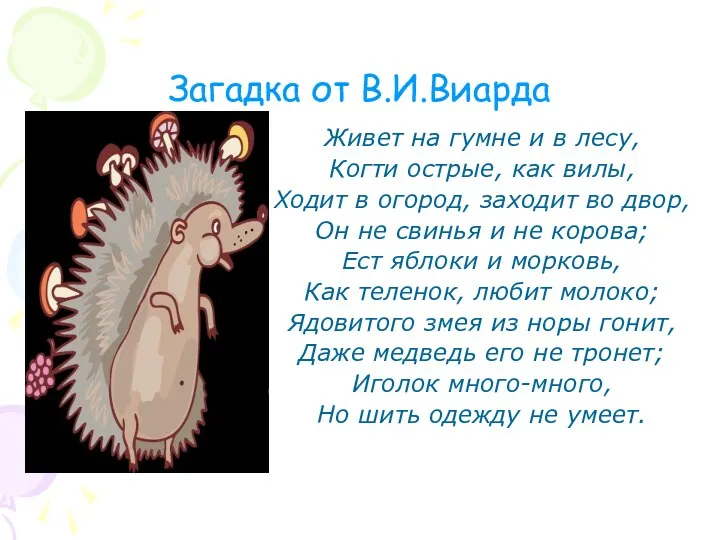 Загадка от В.И.Виарда

Живет на гумне и в лесу,
Когти острые, как вилы,
Ходит в огород, заходит во двор,
Он не свинья и не корова;
Ест яблоки и морковь,
Как теленок, любит молоко;
Ядовитого змея из норы гонит,
Даже медведь его не тронет;
Иголок много-много,
Но шить одежду не умеет.